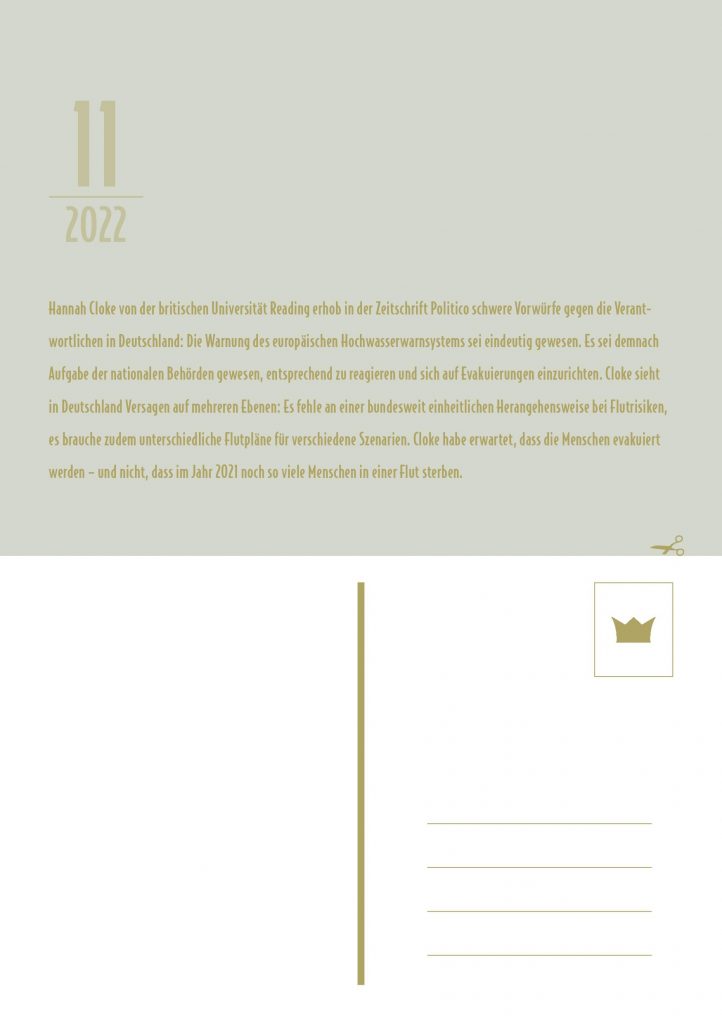 11

2022

Hannah Cloke von der britischen Universität Reading erhob in der Zeitschrift Politico schwere Vorwürfe gegen die Verantwortlichen in Deutschland: Die Warnung des europäischen Hochwasserwarnsystems sei eindeutig gewesen. Es sei demnach Aufgabe der nationalen Behörden gewesen, entsprechend zu reagieren und sich auf Evakuierungen einzurichten. Cloke sieht in Deutschland Versagen auf mehreren Ebenen: Es fehle an einer bundesweit einheitlichen Herangehensweise bei Flutrisiken, es brauche zudem unterschiedliche Flutpläne für verschiedene Szenarien. Cloke habe erwartet, dass die Menschen evakuiert werden – und nicht, dass im Jahr 2021 noch so viele Menschen in einer Flut sterben.

____
____
____
____